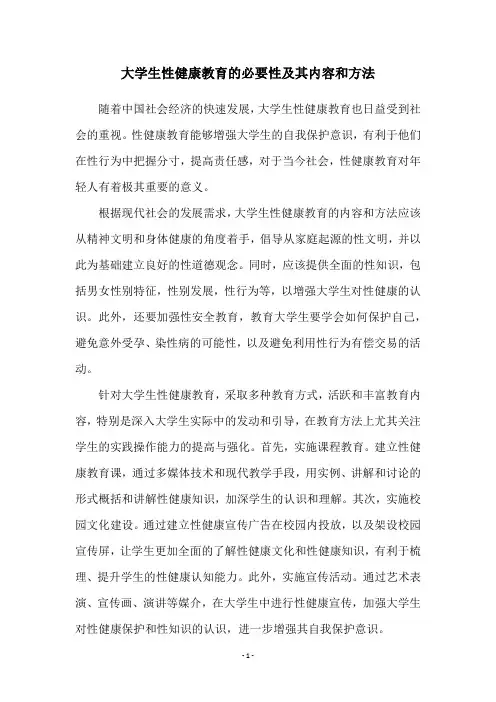 大学生性健康教育的必要性及其内容和方法

随着中国社会经济的快速发展，大学生性健康教育也日益受到社会的重视。性健康教育能够增强大学生的自我保护意识，有利于他们在性行为中把握分寸，提高责任感，对于当今社会，性健康教育对年轻人有着极其重要的意义。

根据现代社会的发展需求，大学生性健康教育的内容和方法应该从精神文明和身体健康的角度着手，倡导从家庭起源的性文明，并以此为基础建立良好的性道德观念。同时，应该提供全面的性知识，包括男女性别特征，性别发展，性行为等，以增强大学生对性健康的认识。此外，还要加强性安全教育，教育大学生要学会如何保护自己，避免意外受孕、染性病的可能性，以及避免利用性行为有偿交易的活动。

针对大学生性健康教育，采取多种教育方式，活跃和丰富教育内容，特别是深入大学生实际中的发动和引导，在教育方法上尤其关注学生的实践操作能力的提高与强化。首先，实施课程教育。建立性健康教育课，通过多媒体技术和现代教学手段，用实例、讲解和讨论的形式概括和讲解性健康知识，加深学生的认识和理解。其次，实施校园文化建设。通过建立性健康宣传广告在校园内投放，以及架设校园宣传屏，让学生更加全面的了解性健康文化和性健康知识，有利于梳理、提升学生的性健康认知能力。此外，实施宣传活动。通过艺术表演、宣传画、演讲等媒介，在大学生中进行性健康宣传，加强大学生对性健康保护和性知识的认识，进一步增强其自我保护意识。

- 1 -